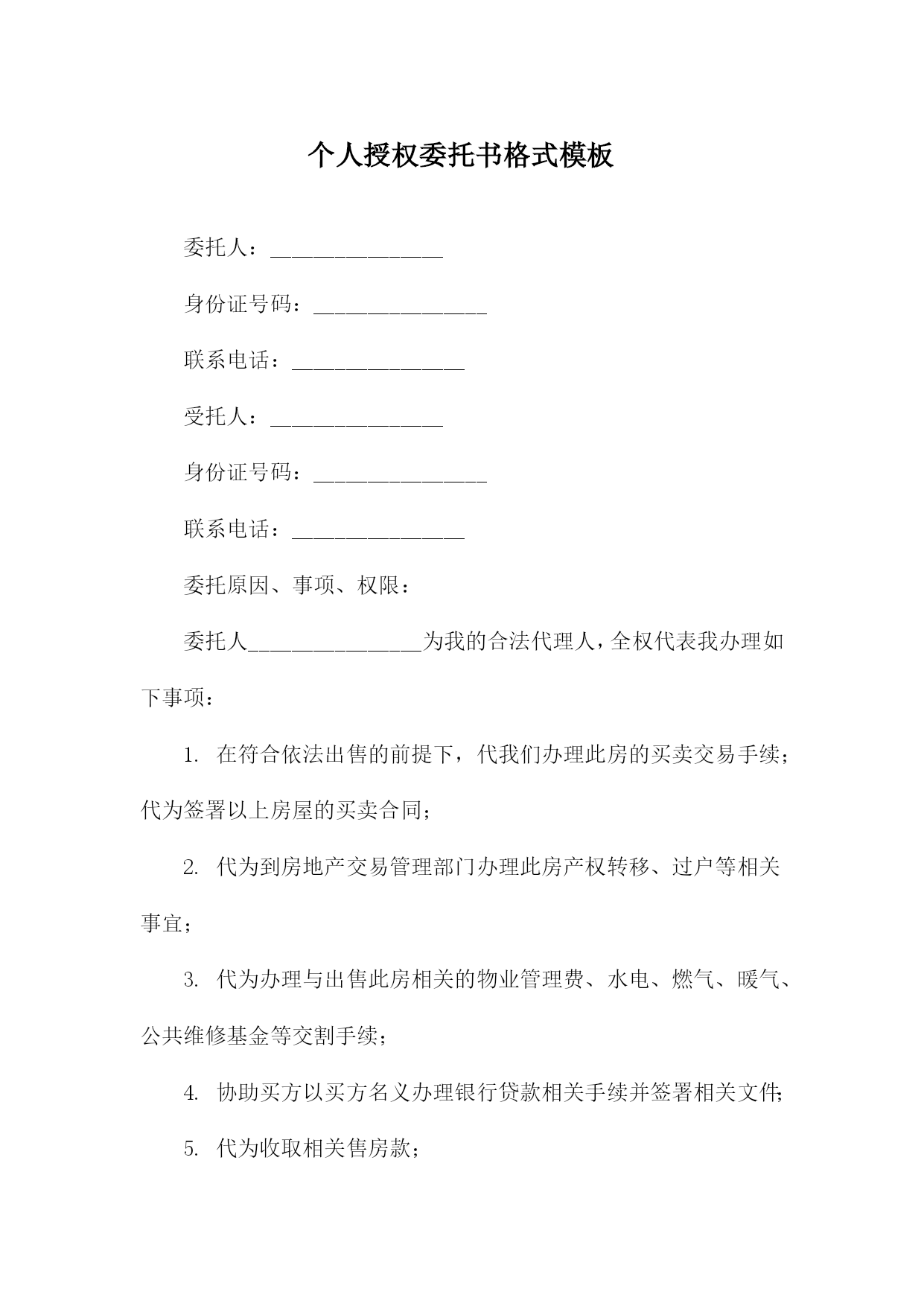 个人授权委托书格式模板

委托人：________________

身份证号码：________________

联系电话：________________

受托人：________________

身份证号码：________________

联系电话：________________

委托原因、事项、权限：

委托人________________为我的合法代理人，全权代表我办理如下事项：

1. 在符合依法出售的前提下，代我们办理此房的买卖交易手续；代为签署以上房屋的买卖合同；

2. 代为到房地产交易管理部门办理此房产权转移、过户等相关事宜；

3. 代为办理与出售此房相关的物业管理费、水电、燃气、暖气、公共维修基金等交割手续；

4. 协助买方以买方名义办理银行贷款相关手续并签署相关文件；

5. 代为收取相关售房款；